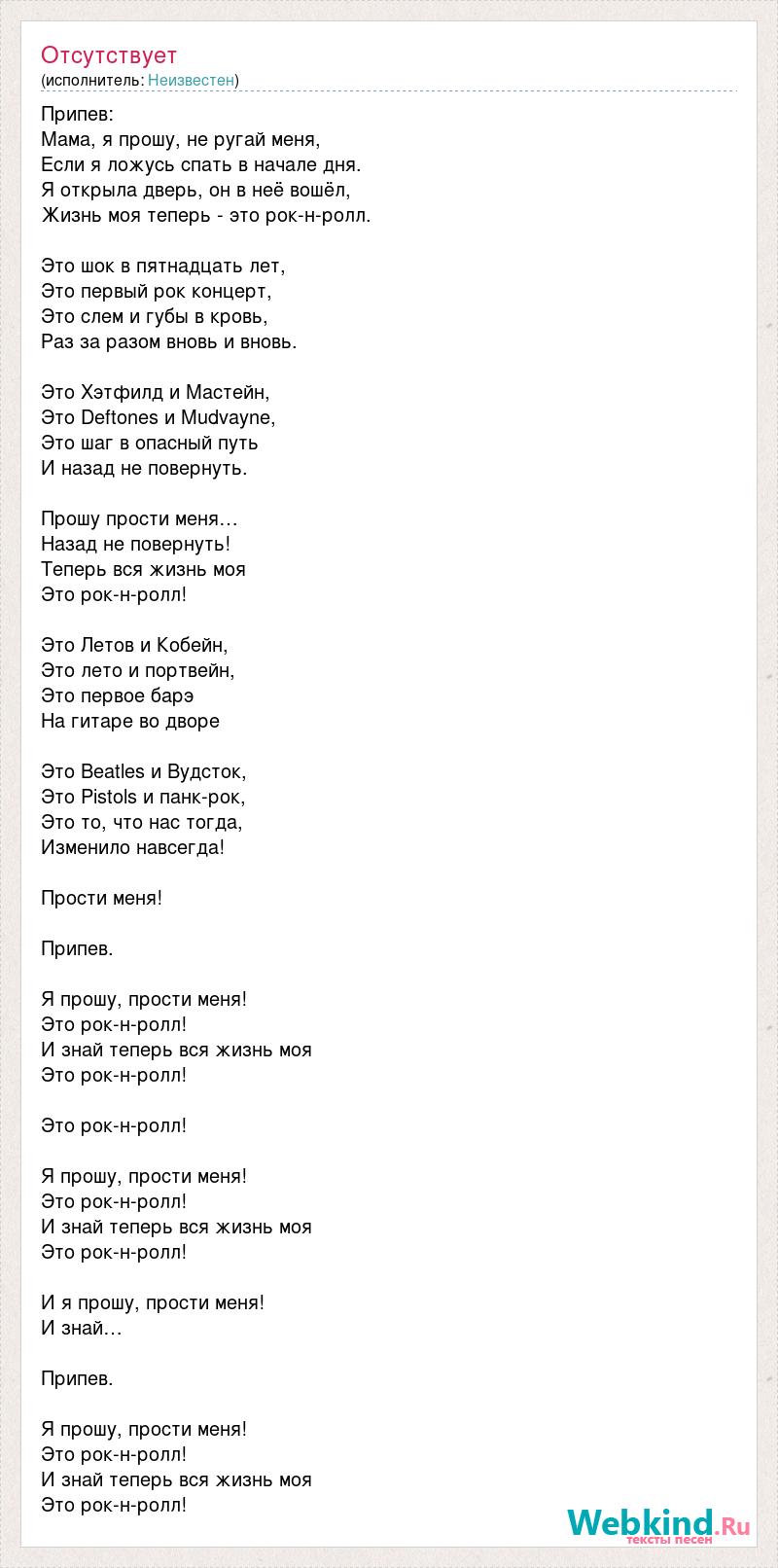 Отсутствует
(исполнитель: Неизвестен)

Припев:
Мама, я прошу, не ругай меня,
Если я ложусь спать в начале дня.
Я открыла дверь, он в неё вошёл,
Жизнь моя теперь - это рок-н-ролл.

Это шок в пятнадцать лет,
Это первый рок концерт,
Это слем и губы в кровь,
Раз за разом вновь и вновь.

Это Хэтфилд и Мастейн,
Это Deftones и Mudvayne,
Это шаг в опасный путь
И назад не повернуть.

Прошу прости меня…
Назад не повернуть!
Теперь вся жизнь моя
Это рок-н-ролл!

Это Летов и Кобейн,
Это лето и портвейн,
Это первое барэ
На гитаре во дворе

Это Beatles и Вудсток,
Это Pistols и панк-рок,
Это то, что нас тогда,
Изменило навсегда!

Прости меня!

Припев.

Я прошу, прости меня!
Это рок-н-ролл!
И знай теперь вся жизнь моя
Это рок-н-ролл!

Это рок-н-ролл!

Я прошу, прости меня!
Это рок-н-ролл!
И знай теперь вся жизнь моя
Это рок-н-ролл!

И я прошу, прости меня!
И знай…

Припев.

Я прошу, прости меня!
Это рок-н-ролл!
И знай теперь вся жизнь моя
Это рок-н-ролл!

Webkind.Ru
тексты песен